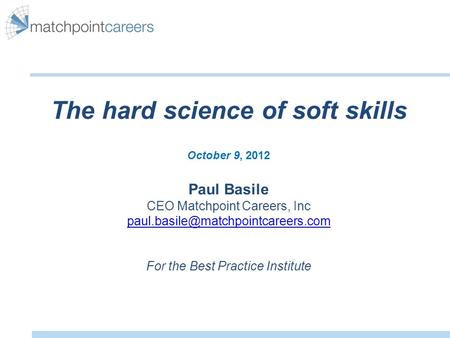 matchpointcareers

The hard science of soft skills

October 9, 2012

Paul Basile
CEO Matchpoint Careers, Inc
paul.basile@matchpointcareers.com

For the Best Practice Institute